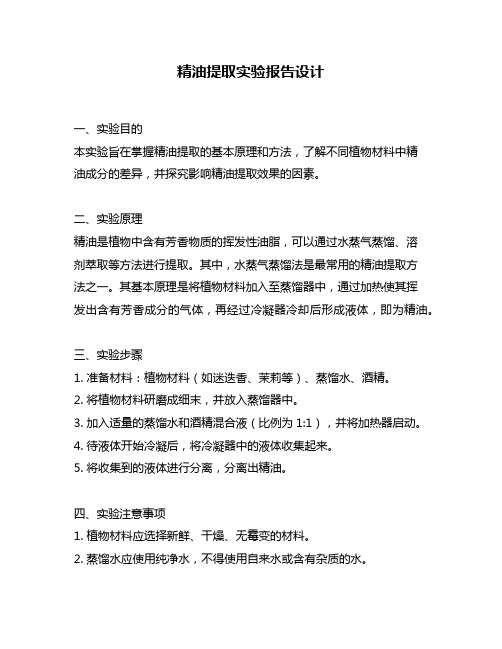 精油提取实验报告设计

一、实验目的
本实验旨在掌握精油提取的基本原理和方法，了解不同植物材料中精油成分的差异，并探究影响精油提取效果的因素。

二、实验原理
精油是植物中含有芳香物质的挥发性油脂，可以通过水蒸气蒸馏、溶剂萃取等方法进行提取。其中，水蒸气蒸馏法是最常用的精油提取方法之一。其基本原理是将植物材料加入至蒸馏器中，通过加热使其挥发出含有芳香成分的气体，再经过冷凝器冷却后形成液体，即为精油。

三、实验步骤
1. 准备材料：植物材料（如迷迭香、茉莉等）、蒸馏水、酒精。
2. 将植物材料研磨成细末，并放入蒸馏器中。
3. 加入适量的蒸馏水和酒精混合液（比例为 1:1），并将加热器启动。
4. 待液体开始冷凝后，将冷凝器中的液体收集起来。
5. 将收集到的液体进行分离，分离出精油。

四、实验注意事项
1. 植物材料应选择新鲜、干燥、无霉变的材料。
2. 蒸馏水应使用纯净水，不得使用自来水或含有杂质的水。